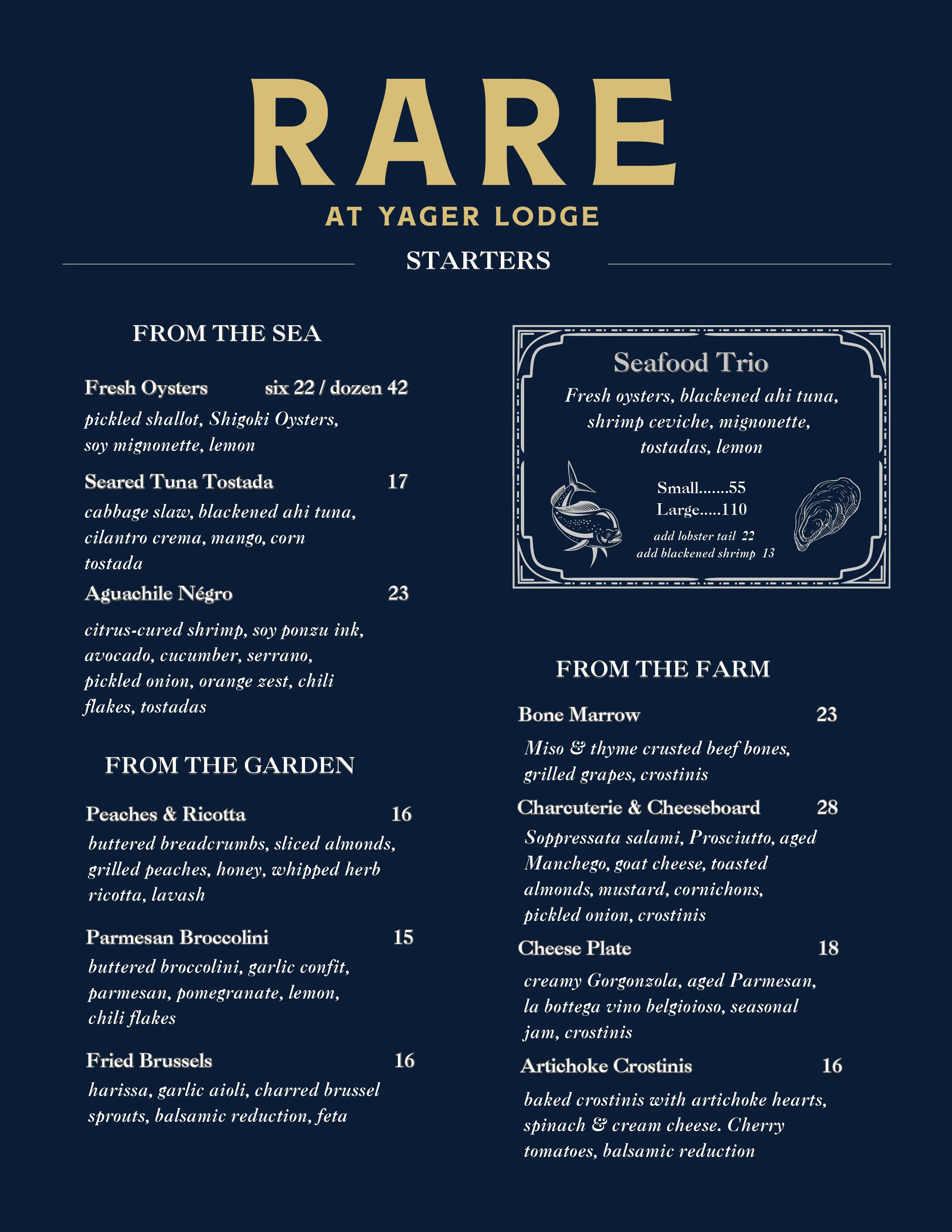 RARE
AT YAGER LODGE

STARTERS

FROM THE SEA

Fresh Oysters six 22 / dozen 42
pickled shallot, Shigoki Oysters, soy mignonette, lemon

Seared Tuna Tostada 17
cabbage slaw, blackened ahi tuna, cilantro crema, mango, corn tostada

Aguachile Négro 23
citrus-cured shrimp, soy ponzu ink, avocado, cucumber, serrano, pickled onion, orange zest, chili flakes, tostadas

FROM THE GARDEN

Peaches & Ricotta 16
buttered breadcrumbs, sliced almonds, grilled peaches, honey, whipped herb ricotta, lavash

Parmesan Broccolini 15
buttered broccolini, garlic confit, parmesan, pomegranate, lemon, chili flakes

Fried Brussels 16
harissa, garlic aioli, charred brussel sprouts, balsamic reduction, feta

Seafood Trio
Fresh oysters, blackened ahi tuna, shrimp ceviche, mignonette, tostadas, lemon

Small.......55
Large.....110
add lobster tail 22
add blackened shrimp 13

FROM THE FARM

Bone Marrow 23
Miso & thyme crusted beef bones, grilled grapes, crostinis

Charcuterie & Cheeseboard 28
Soppressata salami, Prosciutto, aged Manchego, goat cheese, toasted almonds, mustard, cornichons, pickled onion, crostinis

Cheese Plate 18
creamy Gorgonzola, aged Parmesan, la bottega vino belgioioso, seasonal jam, crostinis

Artichoke Crostinis 16
baked crostinis with artichoke hearts, spinach & cream cheese. Cherry tomatoes, balsamic reduction